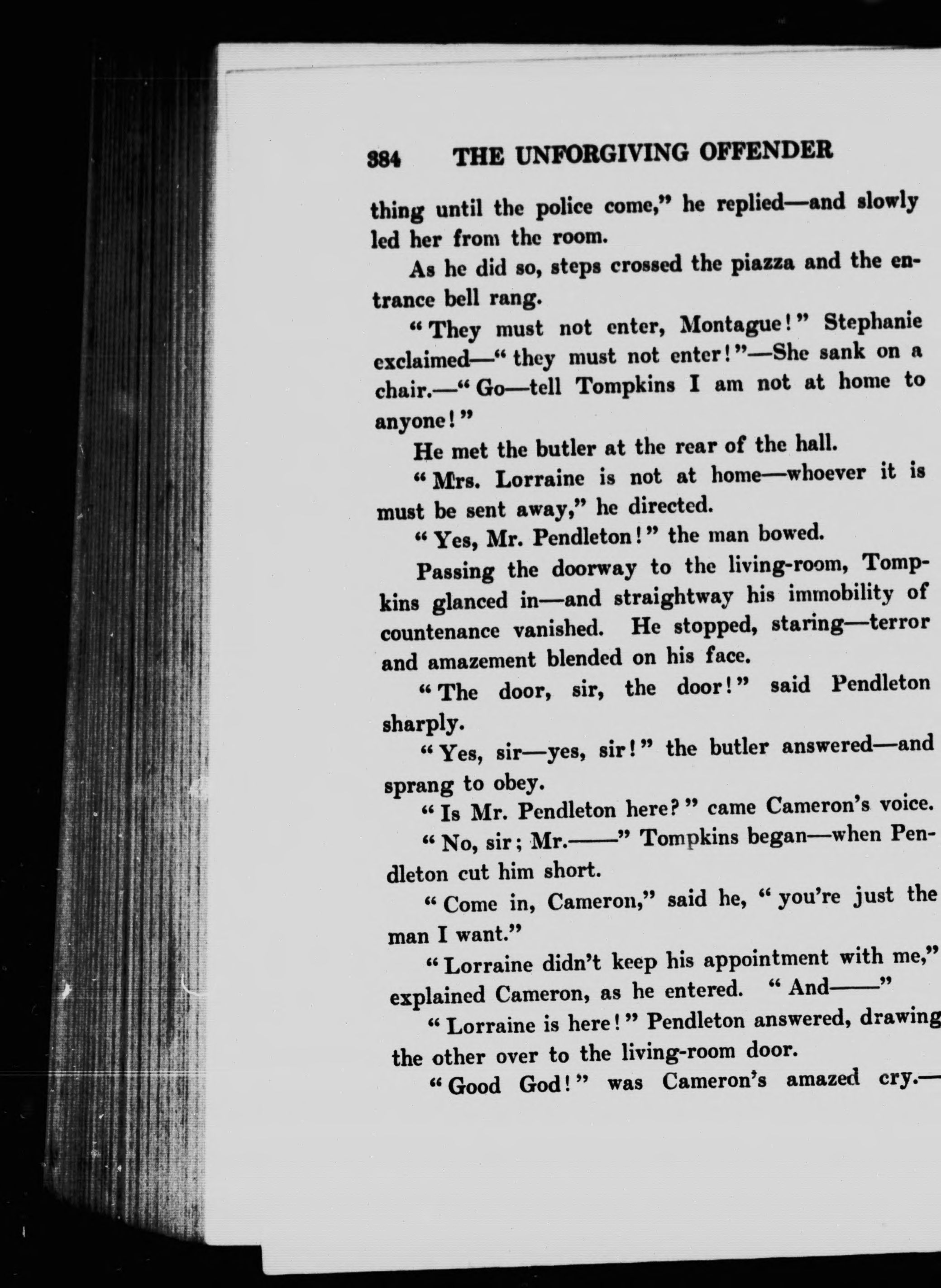 384 THE UNFORGIVING OFFENDER

thing until the police come," he replied—and slowly led her from the room.

As he did so, steps crossed the piazza and the entrance bell rang.

"They must not enter, Montague!" Stephanie exclaimed—"they must not enter!"—She sank on a chair.—"Go—tell Tompkins I am not at home to anyone!"

He met the butler at the rear of the hall.

"Mrs. Lorraine is not at home—whoever it is must be sent away," he directed.

"Yes, Mr. Pendleton!" the man bowed.

Passing the doorway to the living-room, Tompkins glanced in—and straightway his immobility of countenance vanished. He stopped, staring—terror and amazement blended on his face.

"The door, sir, the door!" said Pendleton sharply.

"Yes, sir—yes, sir!" the butler answered—and sprang to obey.

"Is Mr. Pendleton here?" came Cameron's voice.

"No, sir; Mr.——" Tompkins began—when Pendleton cut him short.

"Come in, Cameron," said he, "you're just the man I want."

"Lorraine didn't keep his appointment with me," explained Cameron, as he entered. "And——"

"Lorraine is here!" Pendleton answered, drawing the other over to the living-room door.

"Good God!" was Cameron's amazed cry.—